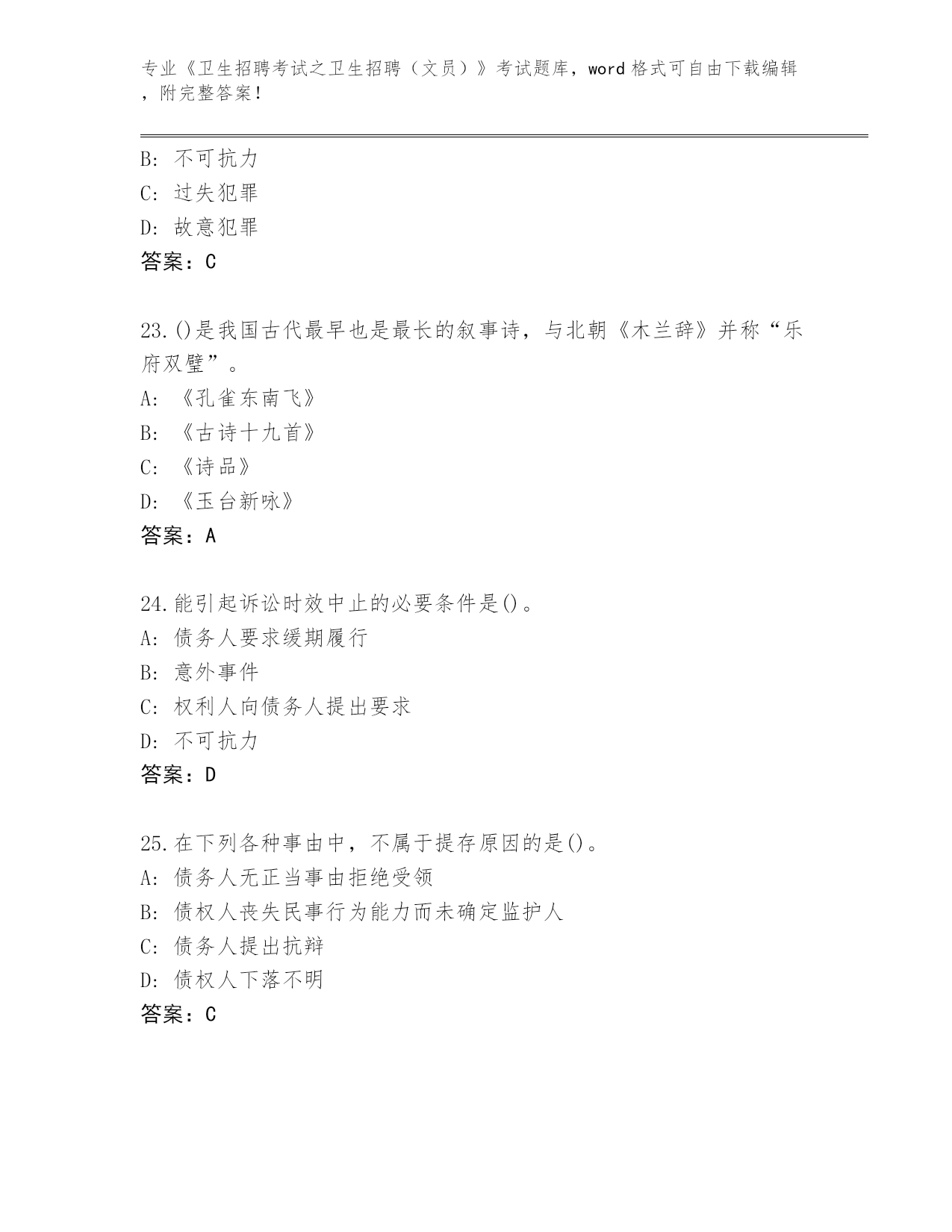 专业《卫生招聘考试之卫生招聘（文员）》考试题库，word 格式可自由下载编辑，附完整答案！

B: 不可抗力
C: 过失犯罪
D: 故意犯罪
答案：C

23.()是我国古代最早也是最长的叙事诗，与北朝《木兰辞》并称“乐府双璧”。
A: 《孔雀东南飞》
B: 《古诗十九首》
C: 《诗品》
D: 《玉台新咏》
答案：A

24.能引起诉讼时效中止的必要条件是()。
A: 债务人要求缓期履行
B: 意外事件
C: 权利人向债务人提出要求
D: 不可抗力
答案：D

25.在下列各种事由中，不属于提存原因的是()。
A: 债务人无正当事由拒绝受领
B: 债权人丧失民事行为能力而未确定监护人
C: 债务人提出抗辩
D: 债权人下落不明
答案：C